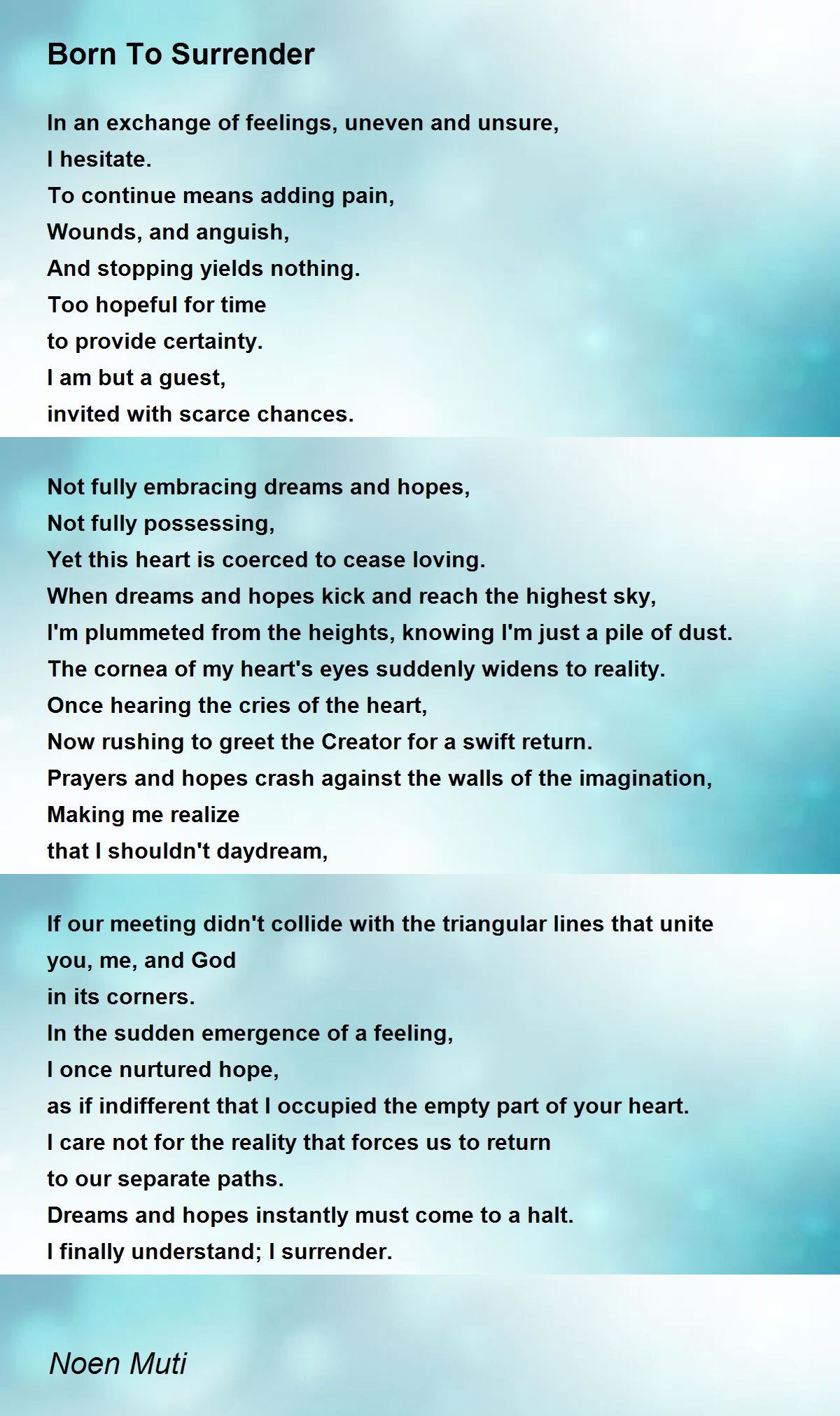 Born To Surrender

In an exchange of feelings, uneven and unsure,
I hesitate.
To continue means adding pain,
Wounds, and anguish,
And stopping yields nothing.
Too hopeful for time
to provide certainty.
I am but a guest,
invited with scarce chances.

Not fully embracing dreams and hopes,
Not fully possessing,
Yet this heart is coerced to cease loving.
When dreams and hopes kick and reach the highest sky,
I'm plummeted from the heights, knowing I'm just a pile of dust.
The cornea of my heart's eyes suddenly widens to reality.
Once hearing the cries of the heart,
Now rushing to greet the Creator for a swift return.
Prayers and hopes crash against the walls of the imagination,
Making me realize
that I shouldn't daydream,

If our meeting didn't collide with the triangular lines that unite
you, me, and God
in its corners.
In the sudden emergence of a feeling,
I once nurtured hope,
as if indifferent that I occupied the empty part of your heart.
I care not for the reality that forces us to return
to our separate paths.
Dreams and hopes instantly must come to a halt.
I finally understand; I surrender.

Noen Muti